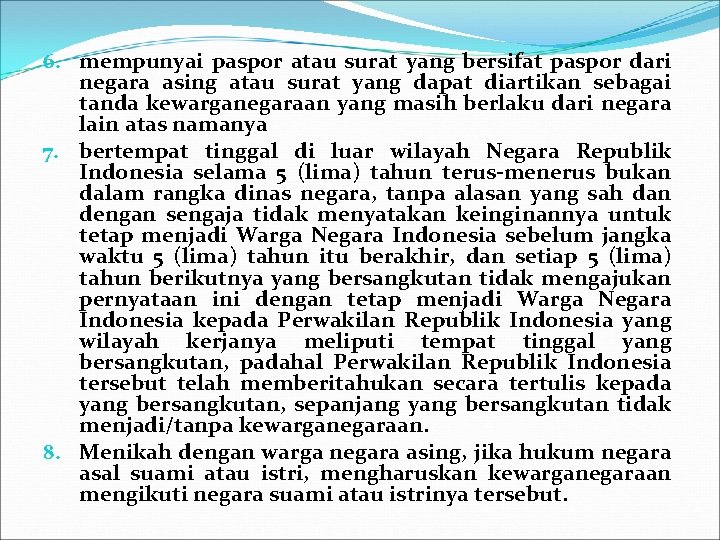 6. mempunyai paspor atau surat yang bersifat paspor dari negara asing atau surat yang dapat diartikan sebagai tanda kewarganegaraan yang masih berlaku dari negara lain atas namanya

7. bertempat tinggal di luar wilayah Negara Republik Indonesia selama 5 (lima) tahun terus-menerus bukan dalam rangka dinas negara, tanpa alasan yang sah dan dengan sengaja tidak menyatakan keinginannya untuk tetap menjadi Warga Negara Indonesia sebelum jangka waktu 5 (lima) tahun itu berakhir, dan setiap 5 (lima) tahun berikutnya yang bersangkutan tidak mengajukan pernyataan ini dengan tetap menjadi Warga Negara Indonesia kepada Perwakilan Republik Indonesia yang wilayah kerjanya meliputi tempat tinggal yang bersangkutan, padahal Perwakilan Republik Indonesia tersebut telah memberitahukan secara tertulis kepada yang bersangkutan, sepanjang yang bersangkutan tidak menjadi/tanpa kewarganegaraan.

8. Menikah dengan warga negara asing, jika hukum negara asal suami atau istri, mengharuskan kewarganegaraan mengikuti negara suami atau istrinya tersebut.